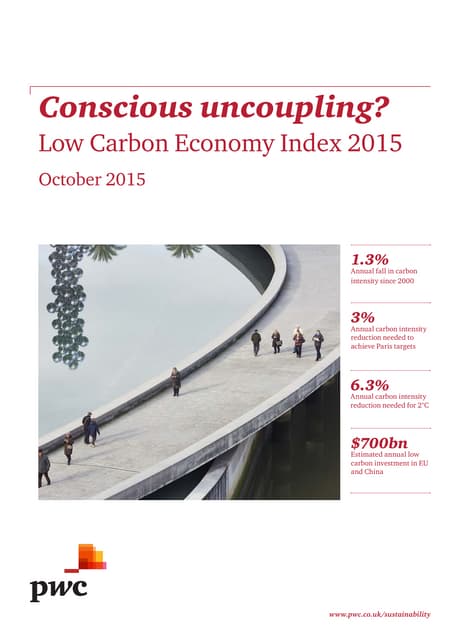 Conscious uncoupling?
Low Carbon Economy Index 2015
October 2015

1.3%
Annual fall in carbon intensity since 2000

3%
Annual carbon intensity reduction needed to achieve Paris targets

6.3%
Annual carbon intensity reduction needed for 2°C

$700bn
Estimated annual low carbon investment in EU and China

pwc

www.pwc.co.uk/sustainability